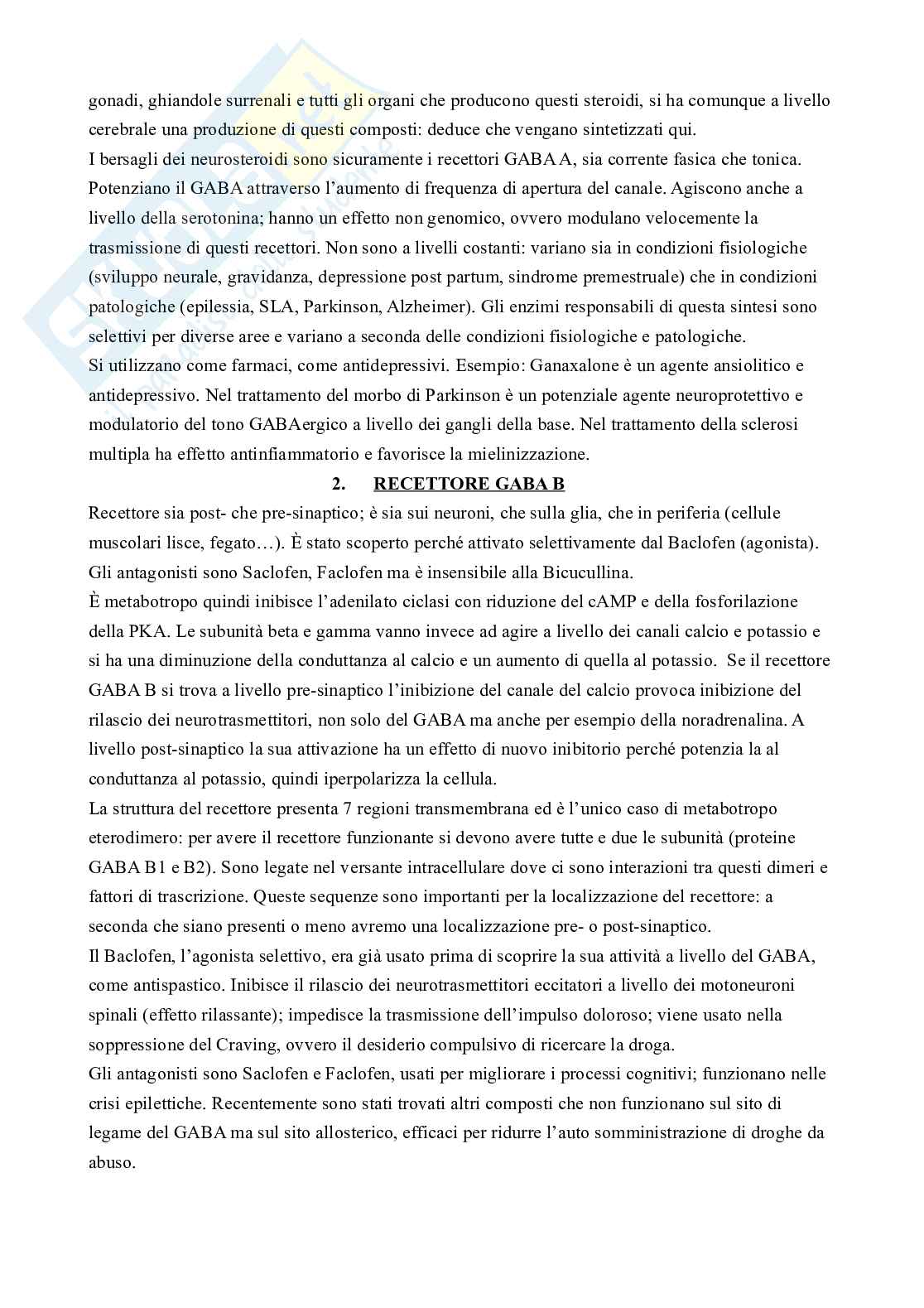 gonadi, ghiandole surrenali e tutti gli organi che producono questi steroidi, si ha comunque a livello cerebrale una produzione di questi composti: deduce che vengano sintetizzati qui.
I bersagli dei neurosteroidi sono sicuramente i recettori GABA A, sia corrente fasica che tonica. Potenziano il GABA attraverso l'aumento di frequenza di apertura del canale. Agiscono anche a livello della serotonina; hanno un effetto non genomico, ovvero modulano velocemente la trasmissione di questi recettori. Non sono a livelli costanti: variano sia in condizioni fisiologiche (sviluppo neurale, gravidanza, depressione post partum, sindrome premestruale) che in condizioni patologiche (epilessia, SLA, Parkinson, Alzheimer). Gli enzimi responsabili di questa sintesi sono selettivi per diverse aree e variano a seconda delle condizioni fisiologiche e patologiche.
Si utilizzano come farmaci, come antidepressivi. Esempio: Ganaxalone è un agente ansiolitico e antidepressivo. Nel trattamento del morbo di Parkinson è un potenziale agente neuroprotettivo e modulatorio del tono GABAergico a livello dei gangli della base. Nel trattamento della sclerosi multipla ha effetto antinfiammatorio e favorisce la mielinizzazione.

2. RECETTORE GABA B

Recettore sia post- che pre-sinaptico; è sia sui neuroni, che sulla glia, che in periferia (cellule muscolari lisce, fegato…). È stato scoperto perché attivato selettivamente dal Baclofen (agonista). Gli antagonisti sono Saclofen, Faclofen ma è insensibile alla Bicucullina.
È metabotropo quindi inibisce l'adenilato ciclasi con riduzione del cAMP e della fosforilazione della PKA. Le subunità beta e gamma vanno invece ad agire a livello dei canali calcio e potassio e si ha una diminuzione della conduttanza al calcio e un aumento di quella al potassio. Se il recettore GABA B si trova a livello pre-sinaptico l'inibizione del canale del calcio provoca inibizione del rilascio dei neurotrasmettitori, non solo del GABA ma anche per esempio della noradrenalina. A livello post-sinaptico la sua attivazione ha un effetto di nuovo inibitorio perché potenzia la al conduttanza al potassio, quindi iperpolarizza la cellula.
La struttura del recettore presenta 7 regioni transmembrana ed è l'unico caso di metabotropo eterodimero: per avere il recettore funzionante si devono avere tutte e due le subunità (proteine GABA B1 e B2). Sono legate nel versante intracellulare dove ci sono interazioni tra questi dimeri e fattori di trascrizione. Queste sequenze sono importanti per la localizzazione del recettore: a seconda che siano presenti o meno avremo una localizzazione pre- o post-sinaptico.
Il Baclofen, l'agonista selettivo, era già usato prima di scoprire la sua attività a livello del GABA, come antispastico. Inibisce il rilascio dei neurotrasmettitori eccitatori a livello dei motoneuroni spinali (effetto rilassante); impedisce la trasmissione dell'impulso doloroso; viene usato nella soppressione del Craving, ovvero il desiderio compulsivo di ricercare la droga.
Gli antagonisti sono Saclofen e Faclofen, usati per migliorare i processi cognitivi; funzionano nelle crisi epilettiche. Recentemente sono stati trovati altri composti che non funzionano sul sito di legame del GABA ma sul sito allosterico, efficaci per ridurre l'auto somministrazione di droghe da abuso.